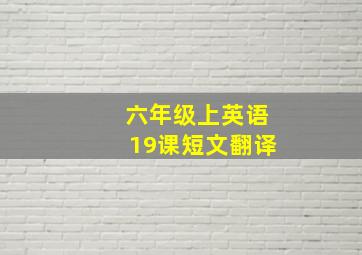 六年级上英语
19课短文翻译